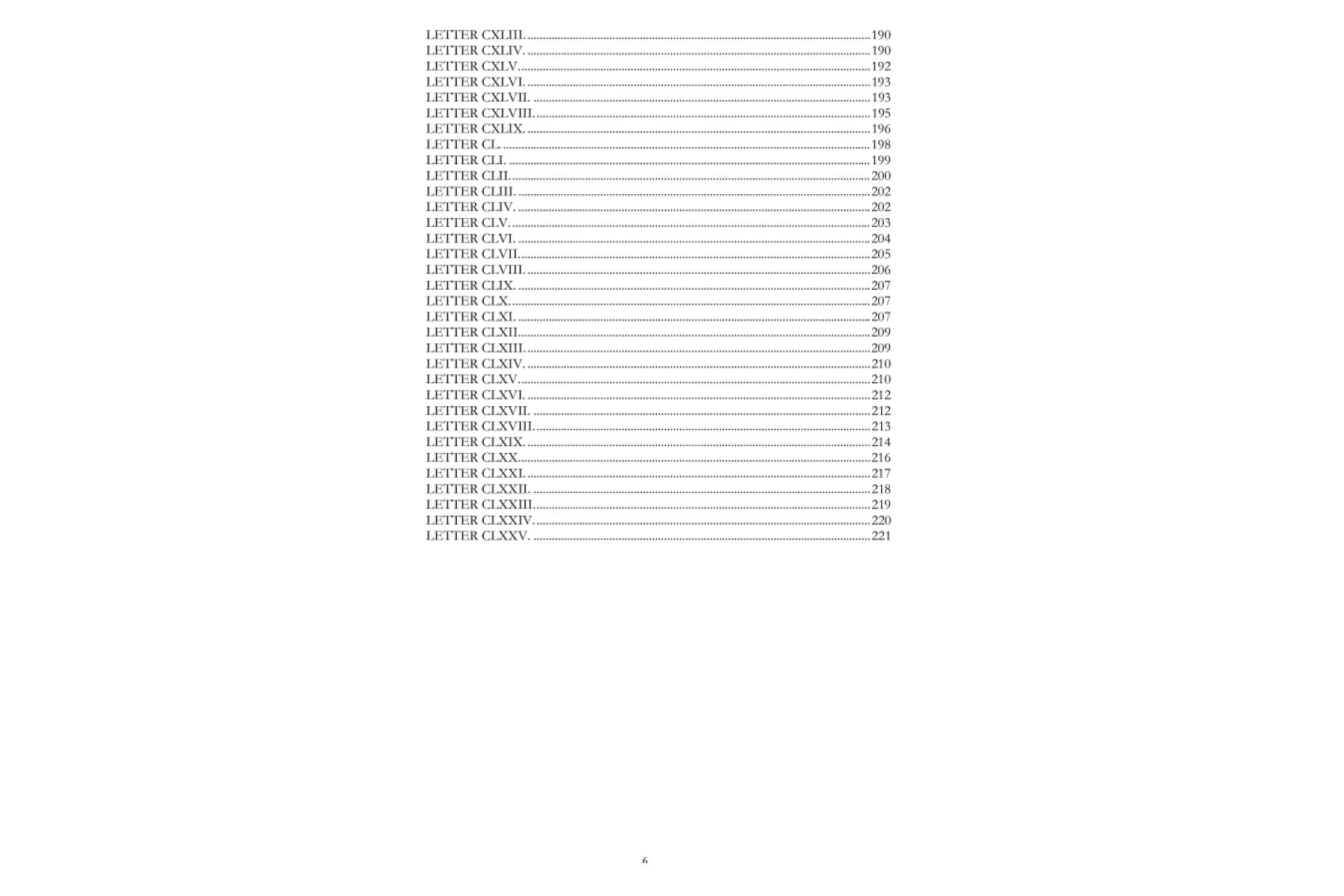 LETTER CXLIII. 190
LETTER CXLIV. 190
LETTER CXLV. 192
LETTER CXLVI. 193
LETTER CXLVII. 193
LETTER CXLVIII. 195
LETTER CXLIX. 196
LETTER CL. 198
LETTER CLI. 199
LETTER CLII. 200
LETTER CLIII. 202
LETTER CLIV. 202
LETTER CLV. 203
LETTER CLVI. 204
LETTER CLVII. 205
LETTER CLVIII. 206
LETTER CLIX. 207
LETTER CLX. 207
LETTER CLXI. 207
LETTER CLXII. 209
LETTER CLXIII. 209
LETTER CLXIV. 210
LETTER CLXV. 210
LETTER CLXVI. 212
LETTER CLXVII. 212
LETTER CLXVIII. 213
LETTER CLXIX. 214
LETTER CLXX. 216
LETTER CLXXI. 217
LETTER CLXXII. 218
LETTER CLXXIII. 219
LETTER CLXXIV. 220
LETTER CLXXV. 221

6